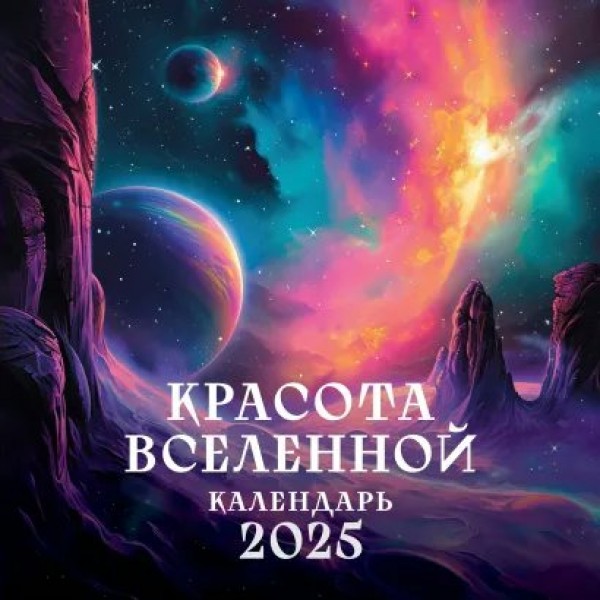 КРАСОТА ВСЕЛЕННОЙ
КАЛЕНДАРЬ
2025